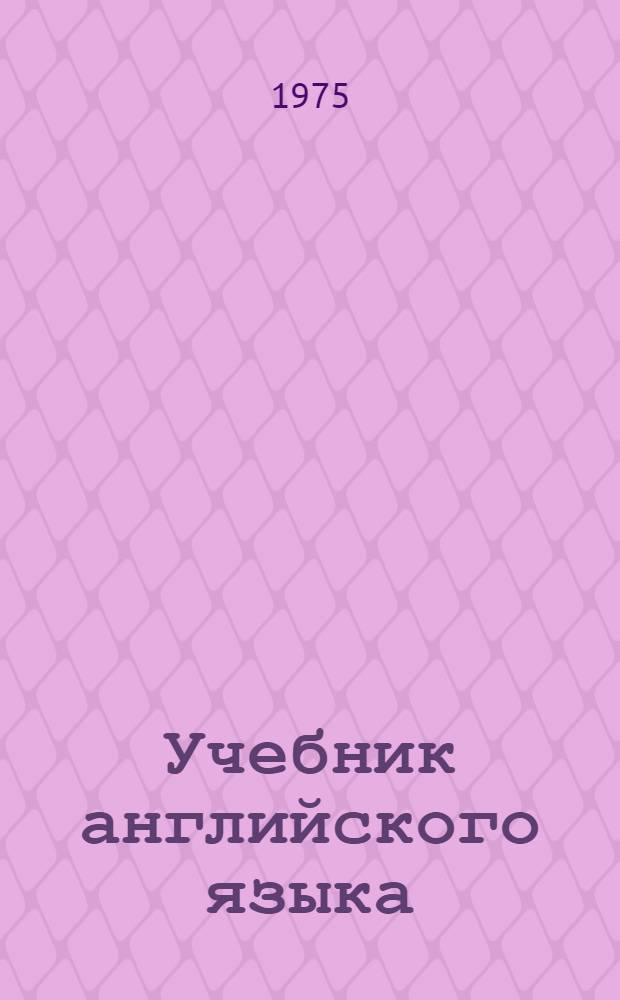 1975

Учебник английского языка